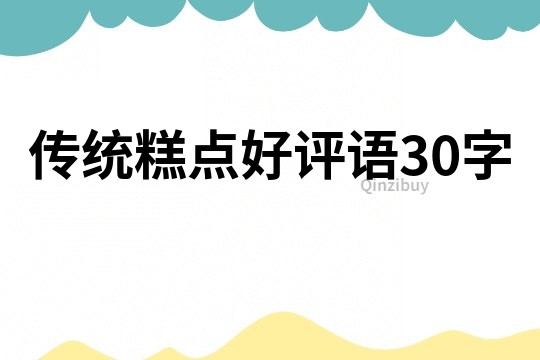 传统糕点好评语30字

Qinzibuy